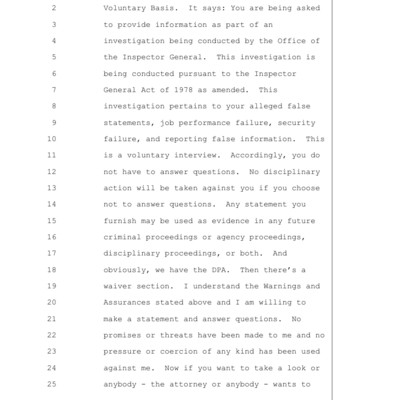 2 Voluntary Basis. It says: You are being asked
3 to provide information as part of an
4 investigation being conducted by the Office of
5 the Inspector General. This investigation is
6 being conducted pursuant to the Inspector
7 General Act of 1978 as amended. This
8 investigation pertains to your alleged false
9 statements, job performance failure, security
10 failure, and reporting false information. This
11 is a voluntary interview. Accordingly, you do
12 not have to answer questions. No disciplinary
13 action will be taken against you if you choose
14 not to answer questions. Any statement you
15 furnish may be used as evidence in any future
16 criminal proceedings or agency proceedings,
17 disciplinary proceedings, or both. And
18 obviously, we have the DPA. Then there's a
19 waiver section. I understand the Warnings and
20 Assurances stated above and I am willing to
21 make a statement and answer questions. No
22 promises or threats have been made to me and no
23 pressure or coercion of any kind has been used
24 against me. Now if you want to take a look or
25 anybody - the attorney or anybody - wants to